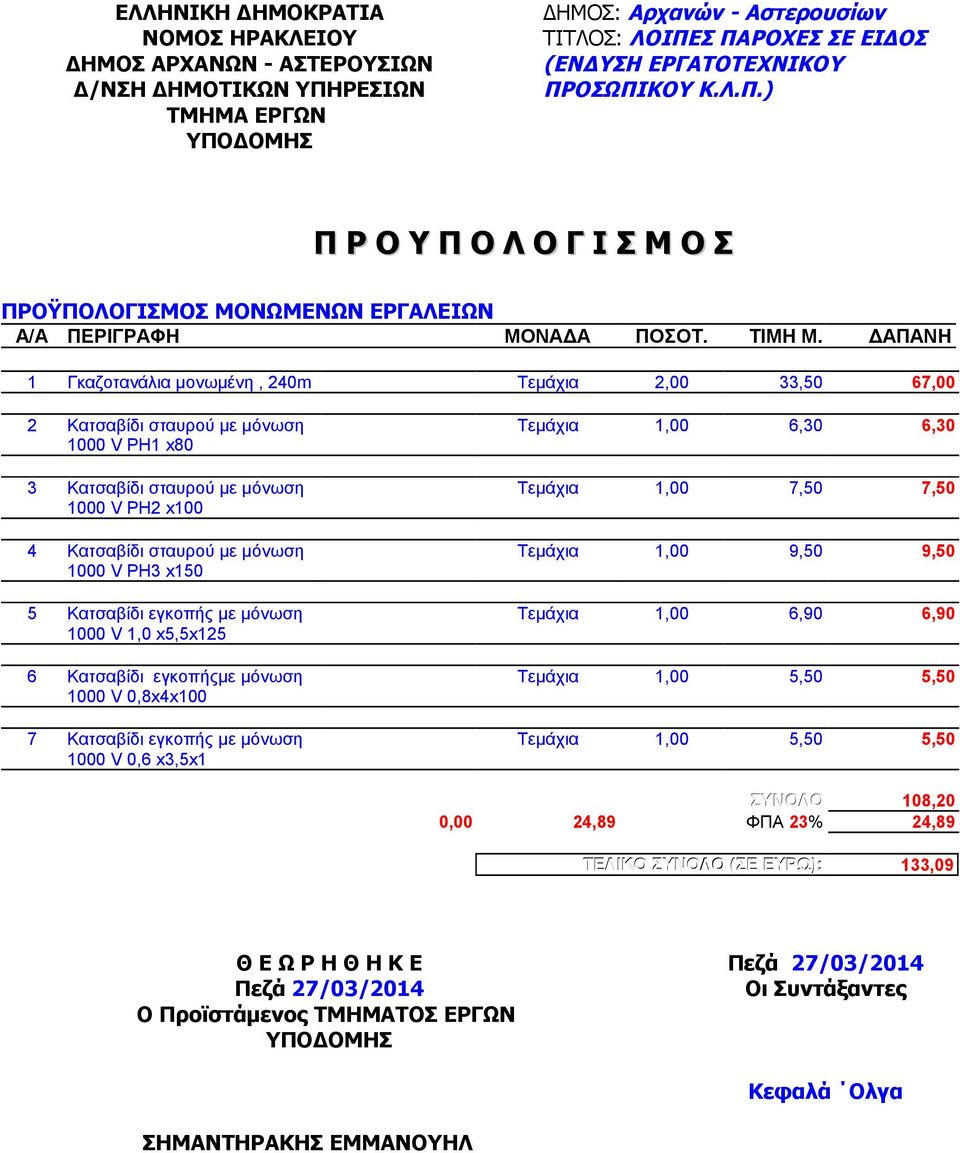 ΕΛΛΗΝΙΚΗ ΔΗΜΟΚΡΑΤΙΑ
ΝΟΜΟΣ ΗΡΑΚΛΕΙΟΥ
ΔΗΜΟΣ ΑΡΧΑΝΩΝ - ΑΣΤΕΡΟΥΣΙΩΝ
Δ/ΝΣΗ ΔΗΜΟΤΙΚΩΝ ΥΠΗΡΕΣΙΩΝ
ΤΜΗΜΑ ΕΡΓΩΝ
ΥΠΟΔΟΜΗΣ

ΔΗΜΟΣ: Αρχανών - Αστερουσίων
ΤΙΤΛΟΣ: ΛΟΙΠΕΣ ΠΑΡΟΧΕΣ ΣΕ ΕΙΔΟΣ (ΕΝΔΥΣΗ ΕΡΓΑΤΟΤΕΧΝΙΚΟΥ ΠΡΟΣΩΠΙΚΟΥ Κ.Λ.Π.)

Π Ρ Ο Υ Π Ο Λ Ο Γ Ι Σ Μ Ο Σ

ΠΡΟΫΠΟΛΟΓΙΣΜΟΣ ΜΟΝΩΜΕΝΩΝ ΕΡΓΑΛΕΙΩΝ

| Α/Α | ΠΕΡΙΓΡΑΦΗ | ΜΟΝΑΔΑ | ΠΟΣΟΤ. | ΤΙΜΗ Μ. | ΔΑΠΑΝΗ |
|---|---|---|---|---|---|
| 1 | Γκαζοτανάλια μονωμένη , 240m | Τεμάχια | 2,00 | 33,50 | 67,00 |
| 2 | Κατσαβίδι σταυρού με μόνωση 1000 V PH1 x80 | Τεμάχια | 1,00 | 6,30 | 6,30 |
| 3 | Κατσαβίδι σταυρού με μόνωση 1000 V PH2 x100 | Τεμάχια | 1,00 | 7,50 | 7,50 |
| 4 | Κατσαβίδι σταυρού με μόνωση 1000 V PH3 x150 | Τεμάχια | 1,00 | 9,50 | 9,50 |
| 5 | Κατσαβίδι εγκοπής με μόνωση 1000 V 1,0 x5,5x125 | Τεμάχια | 1,00 | 6,90 | 6,90 |
| 6 | Κατσαβίδι εγκοπήςμε μόνωση 1000 V 0,8x4x100 | Τεμάχια | 1,00 | 5,50 | 5,50 |
| 7 | Κατσαβίδι εγκοπής με μόνωση 1000 V 0,6 x3,5x1 | Τεμάχια | 1,00 | 5,50 | 5,50 |

ΣΥΝΟΛΟ 108,20
0,00 24,89 ΦΠΑ 23% 24,89

ΤΕΛΙΚΟ ΣΥΝΟΛΟ (ΣΕ ΕΥΡΩ): 133,09

Θ Ε Ω Ρ Η Θ Η Κ Ε
Πεζά 27/03/2014
Ο Προϊστάμενος ΤΜΗΜΑΤΟΣ ΕΡΓΩΝ ΥΠΟΔΟΜΗΣ

ΣΗΜΑΝΤΗΡΑΚΗΣ ΕΜΜΑΝΟΥΗΛ

Πεζά 27/03/2014
Οι Συντάξαντες

Κεφαλά ΄Ολγα